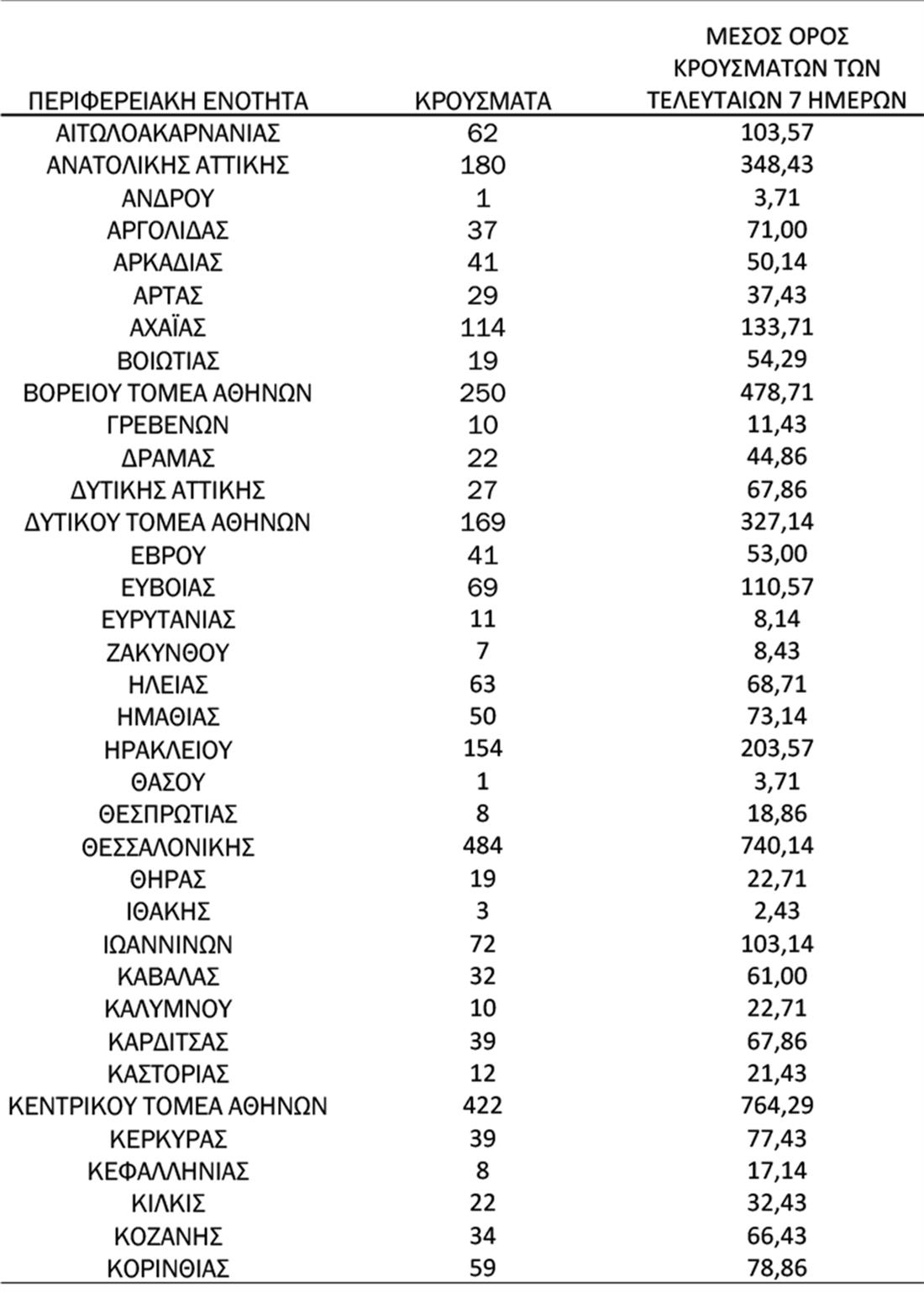 | ΠΕΡΙΦΕΡΕΙΑΚΗ ΕΝΟΤΗΤΑ | ΚΡΟΥΣΜΑΤΑ | ΜΕΣΟΣ ΟΡΟΣ ΚΡΟΥΣΜΑΤΩΝ ΤΩΝ ΤΕΛΕΥΤΑΙΩΝ 7 ΗΜΕΡΩΝ |
|---|---|---|
| ΑΙΤΩΛΟΑΚΑΡΝΑΝΙΑΣ | 62 | 103,57 |
| ΑΝΑΤΟΛΙΚΗΣ ΑΤΤΙΚΗΣ | 180 | 348,43 |
| ΑΝΔΡΟΥ | 1 | 3,71 |
| ΑΡΓΟΛΙΔΑΣ | 37 | 71,00 |
| ΑΡΚΑΔΙΑΣ | 41 | 50,14 |
| ΑΡΤΑΣ | 29 | 37,43 |
| ΑΧΑΪΑΣ | 114 | 133,71 |
| ΒΟΙΩΤΙΑΣ | 19 | 54,29 |
| ΒΟΡΕΙΟΥ ΤΟΜΕΑ ΑΘΗΝΩΝ | 250 | 478,71 |
| ΓΡΕΒΕΝΩΝ | 10 | 11,43 |
| ΔΡΑΜΑΣ | 22 | 44,86 |
| ΔΥΤΙΚΗΣ ΑΤΤΙΚΗΣ | 27 | 67,86 |
| ΔΥΤΙΚΟΥ ΤΟΜΕΑ ΑΘΗΝΩΝ | 169 | 327,14 |
| ΕΒΡΟΥ | 41 | 53,00 |
| ΕΥΒΟΙΑΣ | 69 | 110,57 |
| ΕΥΡΥΤΑΝΙΑΣ | 11 | 8,14 |
| ΖΑΚΥΝΘΟΥ | 7 | 8,43 |
| ΗΛΕΙΑΣ | 63 | 68,71 |
| ΗΜΑΘΙΑΣ | 50 | 73,14 |
| ΗΡΑΚΛΕΙΟΥ | 154 | 203,57 |
| ΘΑΣΟΥ | 1 | 3,71 |
| ΘΕΣΠΡΩΤΙΑΣ | 8 | 18,86 |
| ΘΕΣΣΑΛΟΝΙΚΗΣ | 484 | 740,14 |
| ΘΗΡΑΣ | 19 | 22,71 |
| ΙΘΑΚΗΣ | 3 | 2,43 |
| ΙΩΑΝΝΙΝΩΝ | 72 | 103,14 |
| ΚΑΒΑΛΑΣ | 32 | 61,00 |
| ΚΑΛΥΜΝΟΥ | 10 | 22,71 |
| ΚΑΡΔΙΤΣΑΣ | 39 | 67,86 |
| ΚΑΣΤΟΡΙΑΣ | 12 | 21,43 |
| ΚΕΝΤΡΙΚΟΥ ΤΟΜΕΑ ΑΘΗΝΩΝ | 422 | 764,29 |
| ΚΕΡΚΥΡΑΣ | 39 | 77,43 |
| ΚΕΦΑΛΛΗΝΙΑΣ | 8 | 17,14 |
| ΚΙΛΚΙΣ | 22 | 32,43 |
| ΚΟΖΑΝΗΣ | 34 | 66,43 |
| ΚΟΡΙΝΘΙΑΣ | 59 | 78,86 |